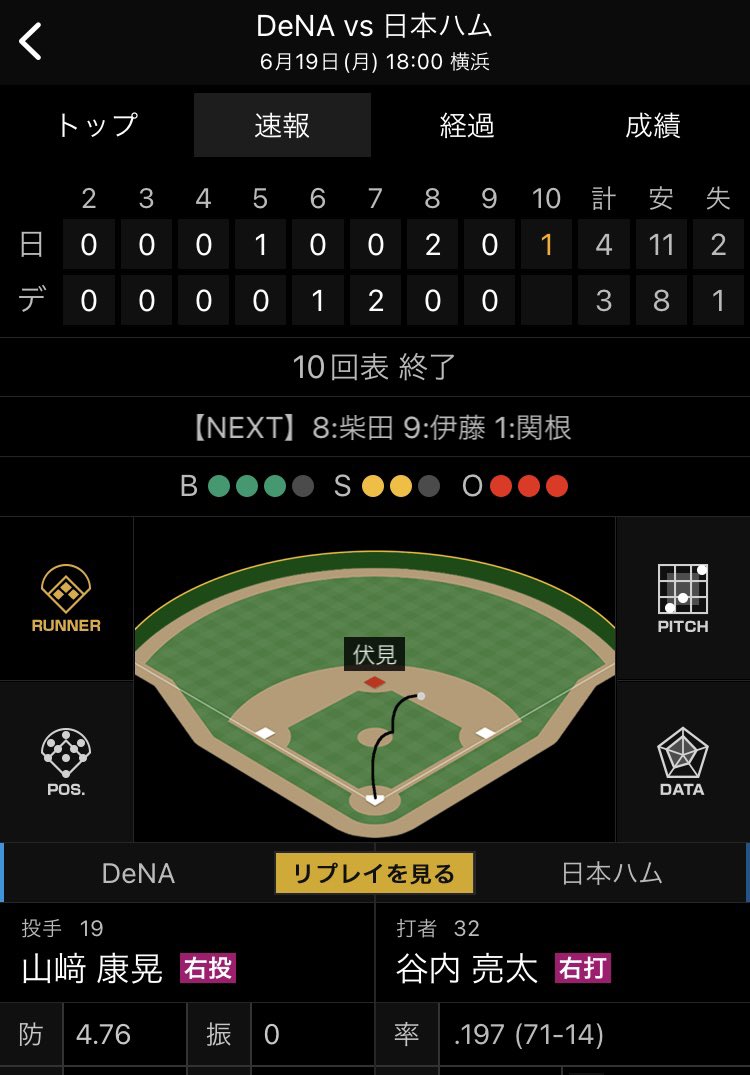 DeNA vs 日本ハム
6月19日(月) 18:00 横浜

トップ 速報 経過 成績

|  | 2 | 3 | 4 | 5 | 6 | 7 | 8 | 9 | 10 | 計 | 安 | 失 |
|---|---|---|---|---|---|---|---|---|---|---|---|---|
| 日 | 0 | 0 | 0 | 1 | 0 | 0 | 2 | 0 | 1 | 4 | 11 | 2 |
| デ | 0 | 0 | 0 | 0 | 1 | 2 | 0 | 0 |  | 3 | 8 | 1 |

10回表 終了

【NEXT】8:柴田 9:伊藤 1:関根

B S O

RUNNER
PITCH
伏見
POS.
DATA

DeNA リプレイを見る 日本ハム

投手 19
山﨑 康晃 右投

打者 32
谷内 亮太 右打

防 4.76 振 0
率 .197 (71-14)